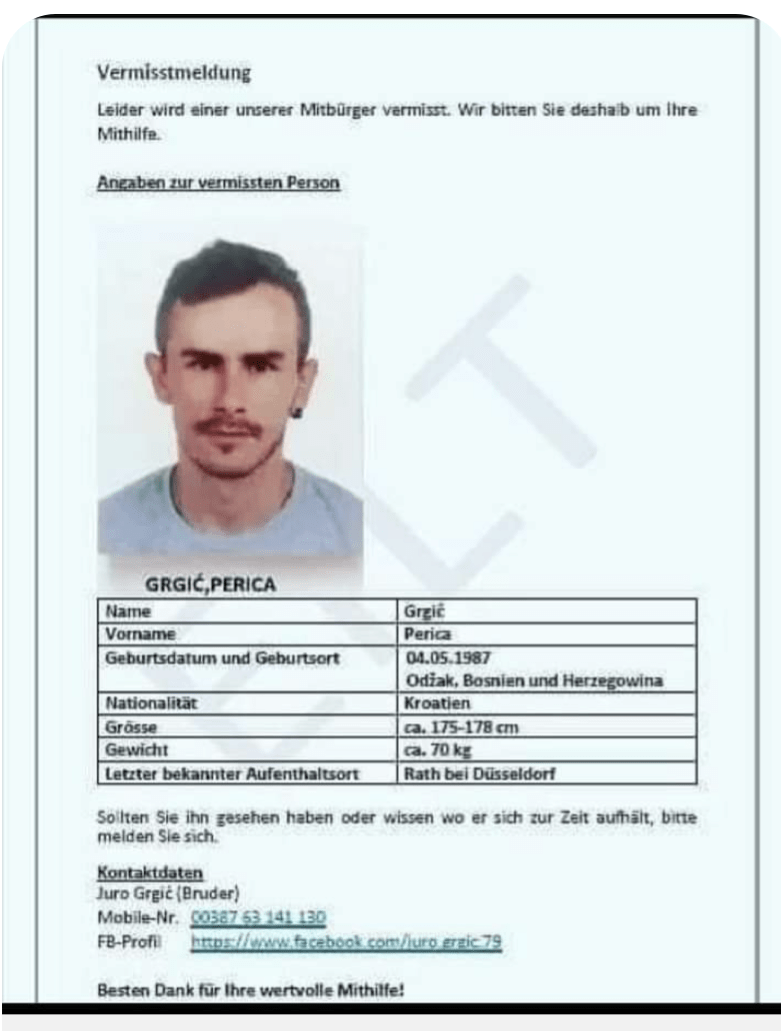 Vermisstmeldung

Leider wird einer unserer Mitbürger vermisst. Wir bitten Sie deshalb um Ihre Mithilfe.

Angaben zur vermissten Person

GRGIĆ,PERICA

| Name | Grgić |
|---|---|
| Vorname | Perica |
| Geburtsdatum und Geburtsort | 04.05.1987 Odžak, Bosnien und Herzegowina |
| Nationalität | Kroatien |
| Grösse | ca. 175-178 cm |
| Gewicht | ca. 70 kg |
| Letzter bekannter Aufenthaltsort | Rath bei Düsseldorf |

Sollten Sie ihn gesehen haben oder wissen wo er sich zur Zeit aufhält, bitte melden Sie sich.

Kontaktdaten
Juro Grgić (Bruder)
Mobile-Nr. 00387 63 141 130
FB-Profil https://www.facebook.com/juro.grgic.79

Besten Dank für Ihre wertvolle Mithilfe!